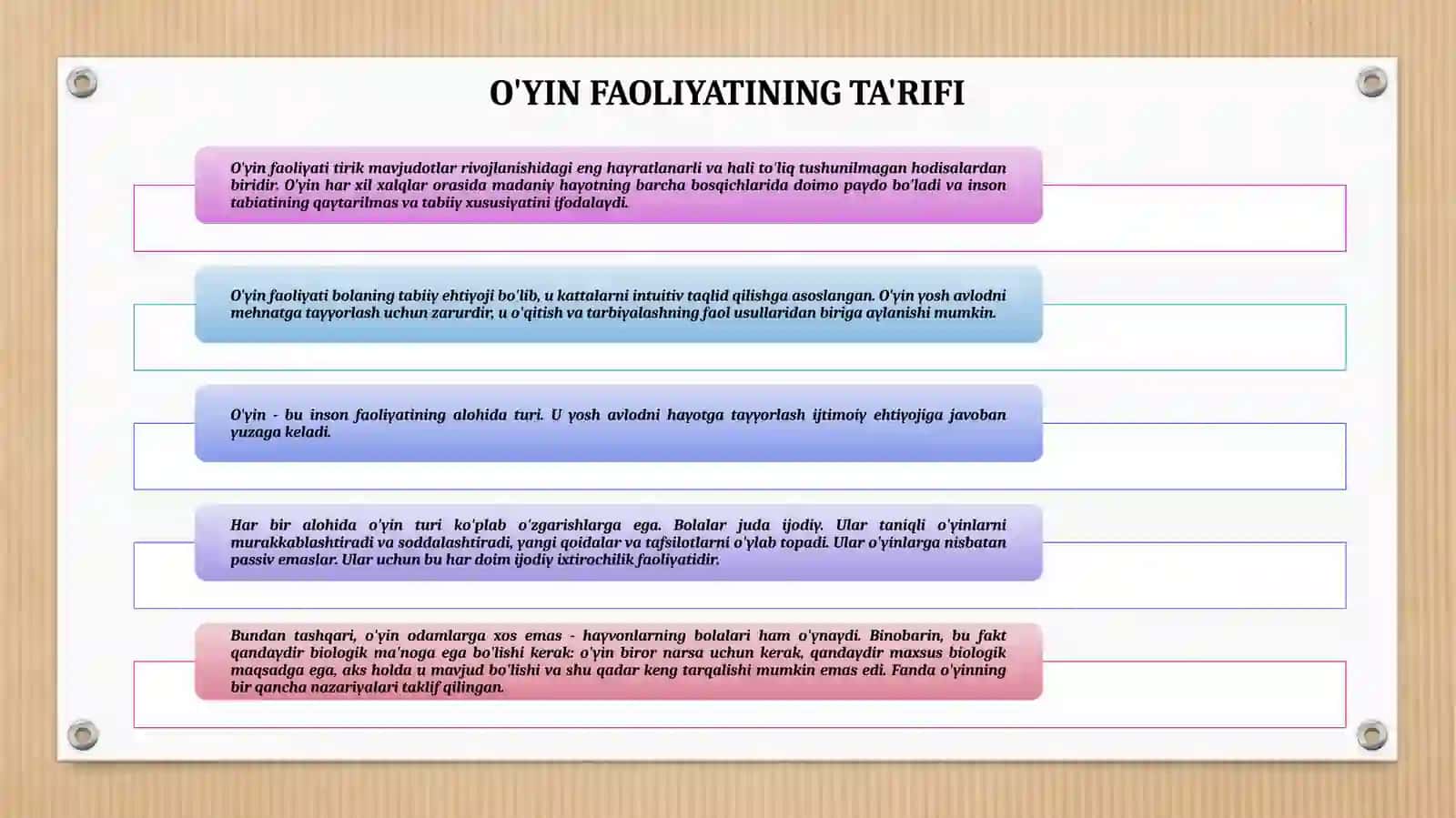 O'YIN FAOLIYATINING TA'RIFI

O'yin faoliyati tirik mavjudotlar rivojlanishidagi eng hayratlanarli va hali to'liq tushunilmagan hodisalardan biridir. O'yin har xil xalqlar orasida madaniy hayotning barcha bosqichlarida doimo paydo bo'ladi va inson tabiatining qaytarilmas va tabiiy xususiyatini ifodalaydi.

O'yin faoliyati bolaning tabiiy ehtiyoji bo'lib, u kattalarni intuitiv taqlid qilishga asoslangan. O'yin yosh avlodni mehnatga tayyorlash uchun zarurdir, u o'qitish va tarbiyalashning faol usullaridan biriga aylanishi mumkin.

O'yin - bu inson faoliyatining alohida turi. U yosh avlodni hayotga tayyorlash ijtimoiy ehtiyojiga javoban yuzaga keladi.

Har bir alohida o'yin turi ko'plab o'zgarishlarga ega. Bolalar juda ijodiy. Ular taniqli o'yinlarni murakkablashtiradi va soddalashtiradi, yangi qoidalar va tafsilotlarni o'ylab topadi. Ular o'yinlarga nisbatan passiv emaslar. Ular uchun bu har doim ijodiy ixtirochilik faoliyatidir.

Bundan tashqari, o'yin odamlarga xos emas - hayvonlarning bolalari ham o'ynaydi. Binobarin, bu fakt qandaydir biologik ma'noga ega bo'lishi kerak: o'yin biror narsa uchun kerak, qandaydir maxsus biologik maqsadga ega, aks holda u mavjud bo'lishi va shu qadar keng tarqalishi mumkin emas edi. Fanda o'yinning bir qancha nazariyalari taklif qilingan.